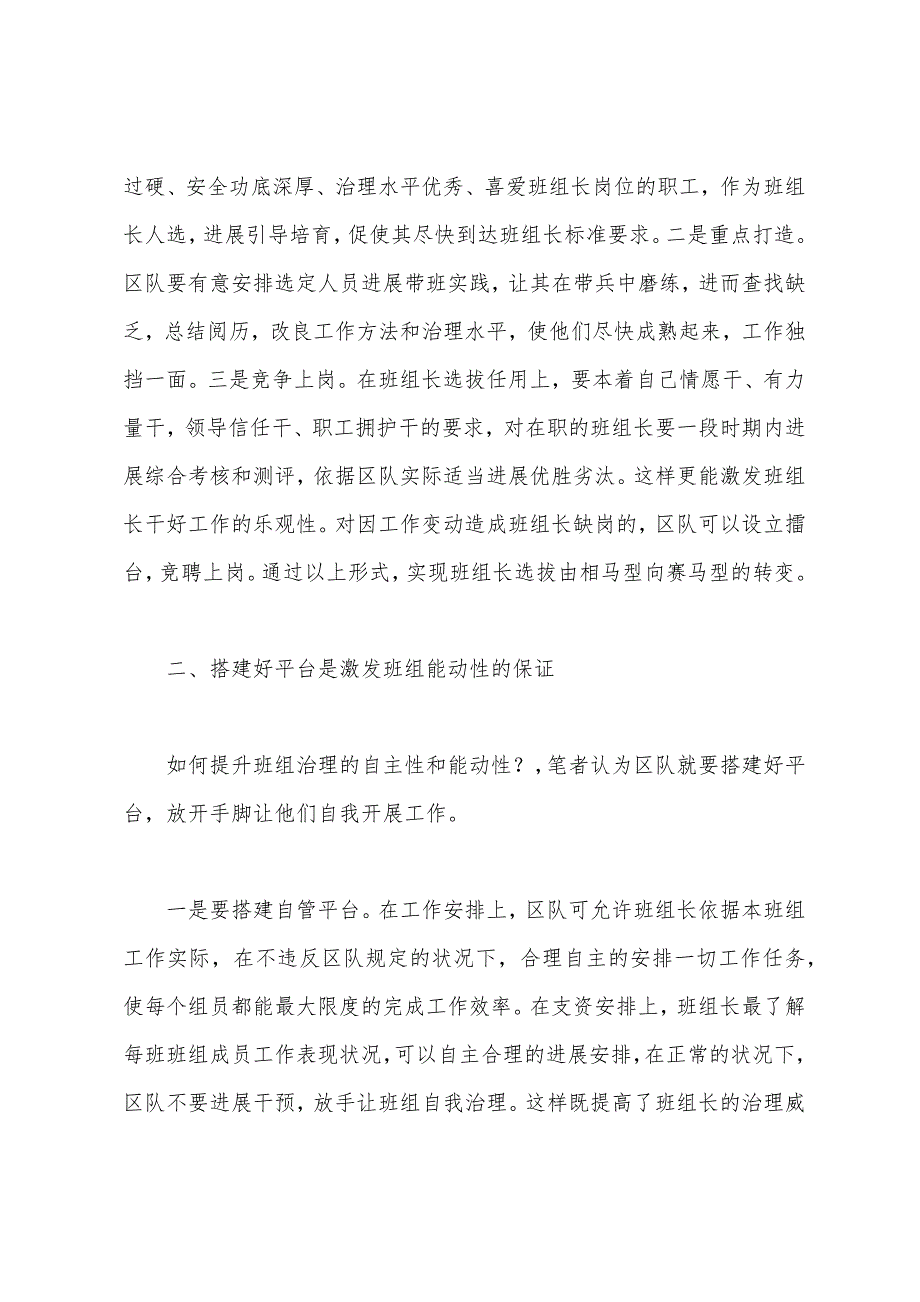 过硬、安全功底深厚、治理水平优秀、喜爱班组长岗位的职工，作为班组长人选，进展引导培育，促使其尽快到达班组长标准要求。二是重点打造。区队要有意安排选定人员进展带班实践，让其在带兵中磨练，进而查找缺乏，总结阅历，改良工作方法和治理水平，使他们尽快成熟起来，工作独挡一面。三是竞争上岗。在班组长选拔任用上，要本着自己情愿干、有力量干，领导信任干、职工拥护干的要求，对在职的班组长要一段时期内进展综合考核和测评，依据区队实际适当进展优胜劣汰。这样更能激发班组长干好工作的乐观性。对因工作变动造成班组长缺岗的，区队可以设立擂台，竞聘上岗。通过以上形式，实现班组长选拔由相马型向赛马型的转变。

二、搭建好平台是激发班组能动性的保证

如何提升班组治理的自主性和能动性？，笔者认为区队就要搭建好平台，放开手脚让他们自我开展工作。

一是要搭建自管平台。在工作安排上，区队可允许班组长依据本班组工作实际，在不违反区队规定的状况下，合理自主的安排一切工作任务，使每个组员都能最大限度的完成工作效率。在支资安排上，班组长最了解每班班组成员工作表现状况，可以自主合理的进展安排，在正常的状况下，区队不要进展干预，放手让班组自我治理。这样既提高了班组长的治理威